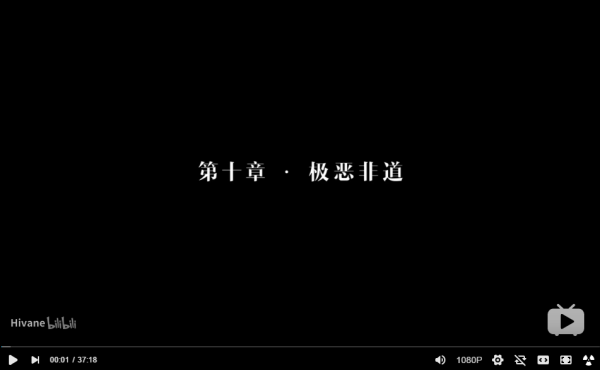 第十章 · 极恶非道

Hivane bilibili

00:01 / 37:18

1080P